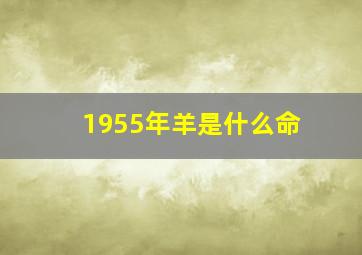 1955年羊是什么命